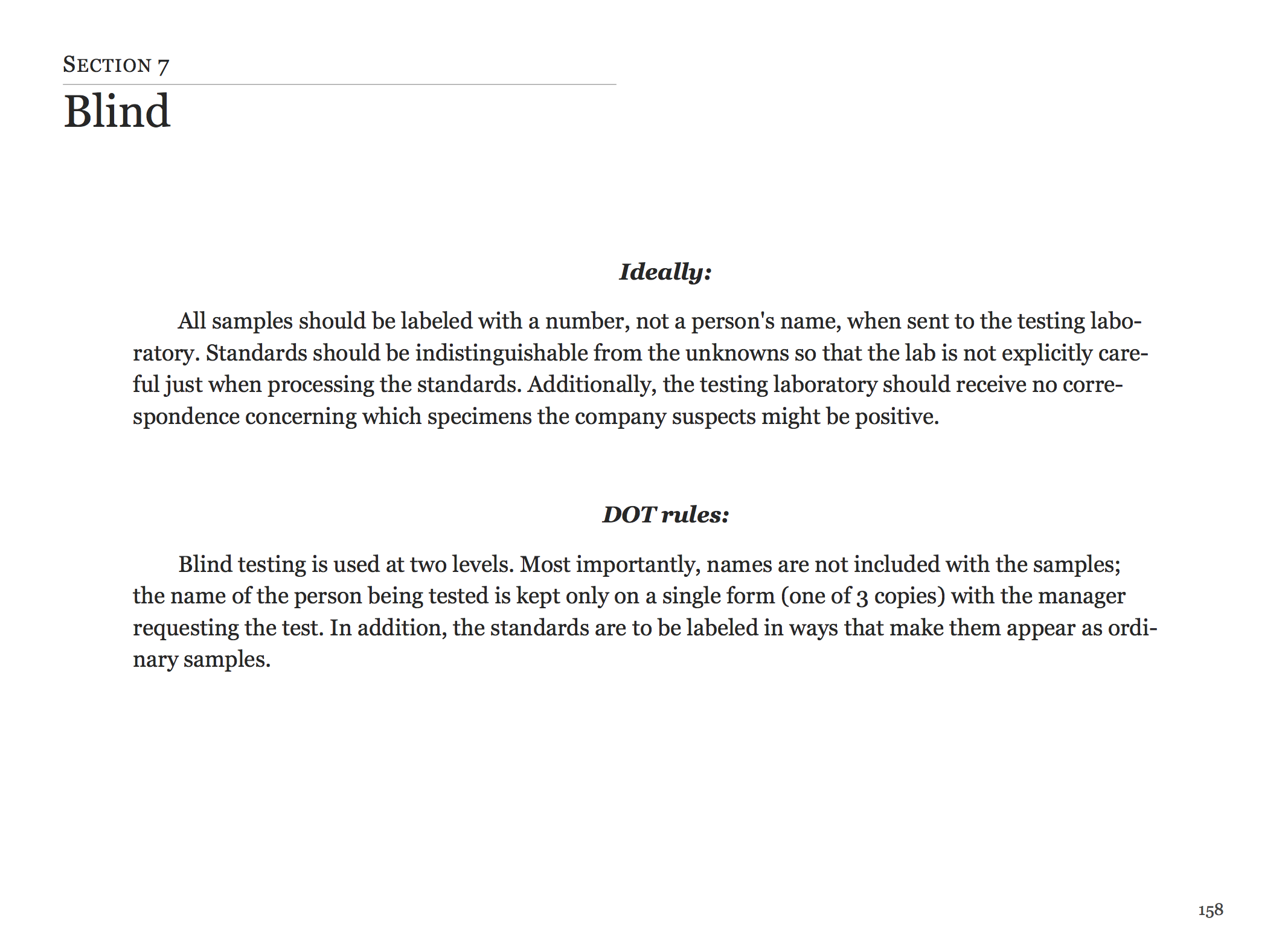 SECTION 7

Blind

Ideally:

All samples should be labeled with a number, not a person's name, when sent to the testing laboratory. Standards should be indistinguishable from the unknowns so that the lab is not explicitly careful just when processing the standards. Additionally, the testing laboratory should receive no correspondence concerning which specimens the company suspects might be positive.

DOT rules:

Blind testing is used at two levels. Most importantly, names are not included with the samples; the name of the person being tested is kept only on a single form (one of 3 copies) with the manager requesting the test. In addition, the standards are to be labeled in ways that make them appear as ordinary samples.

158